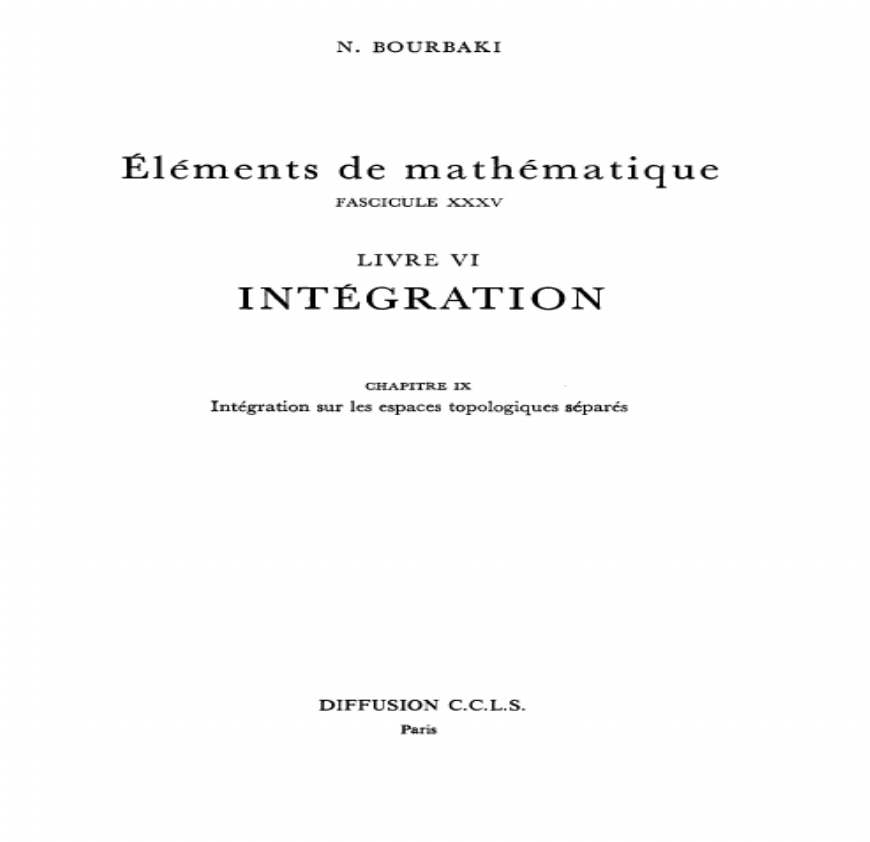 N. BOURBAKI

Éléments de mathématique
FASCICULE XXXV

LIVRE VI
INTÉGRATION

CHAPITRE IX
Intégration sur les espaces topologiques séparés

DIFFUSION C.C.L.S.
Paris